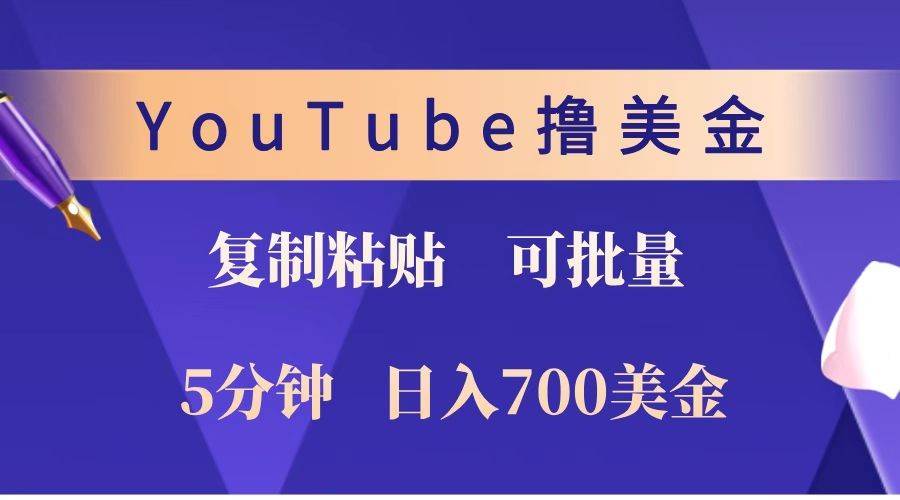 YouTube撸美金

复制粘贴　可批量

5分钟　日入700美金